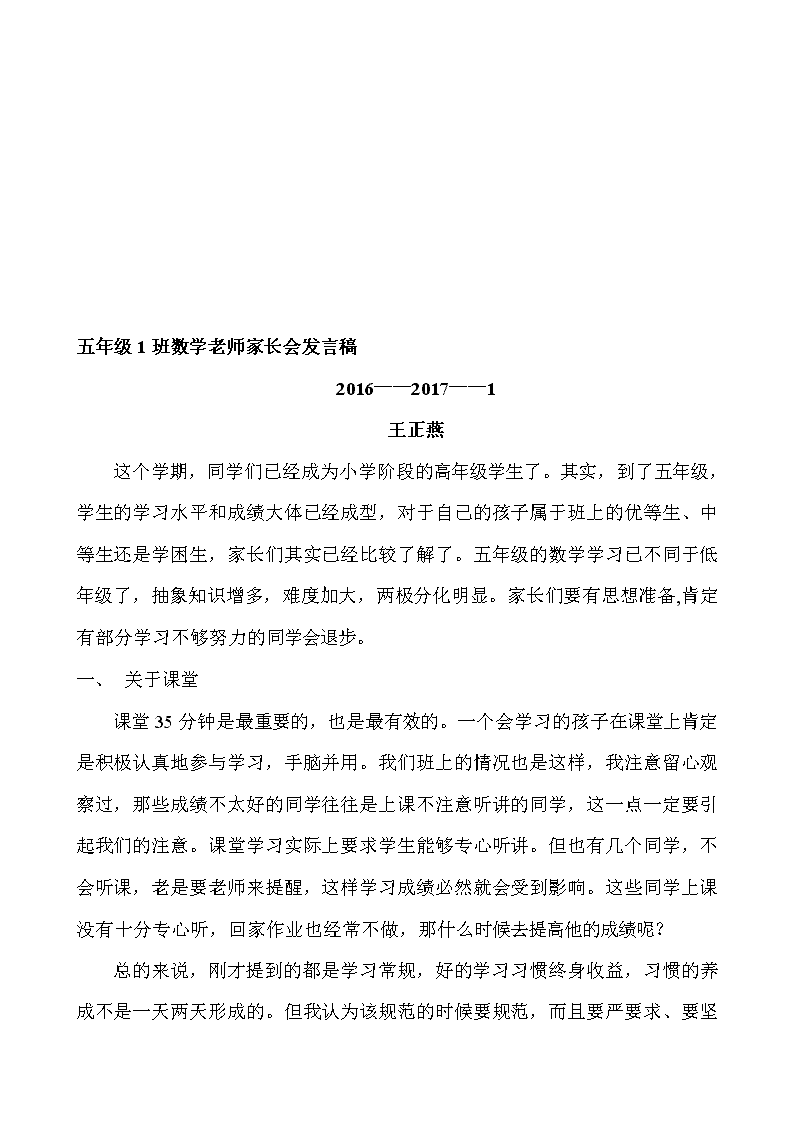 五年级 1 班数学老师家长会发言稿

2016——2017——1

王正燕

这个学期，同学们已经成为小学阶段的高年级学生了。其实，到了五年级，学生的学习水平和成绩大体已经成型，对于自己的孩子属于班上的优等生、中等生还是学困生，家长们其实已经比较了解了。五年级的数学学习已不同于低年级了，抽象知识增多，难度加大，两极分化明显。家长们要有思想准备,肯定有部分学习不够努力的同学会退步。

一、 关于课堂

课堂 35 分钟是最重要的，也是最有效的。一个会学习的孩子在课堂上肯定是积极认真地参与学习，手脑并用。我们班上的情况也是这样，我注意留心观察过，那些成绩不太好的同学往往是上课不注意听讲的同学，这一点一定要引起我们的注意。课堂学习实际上要求学生能够专心听讲。但也有几个同学，不会听课，老是要老师来提醒，这样学习成绩必然就会受到影响。这些同学上课没有十分专心听，回家作业也经常不做，那什么时候去提高他的成绩呢？

总的来说，刚才提到的都是学习常规，好的学习习惯终身收益，习惯的养成不是一天两天形成的。但我认为该规范的时候要规范，而且要严要求、要坚